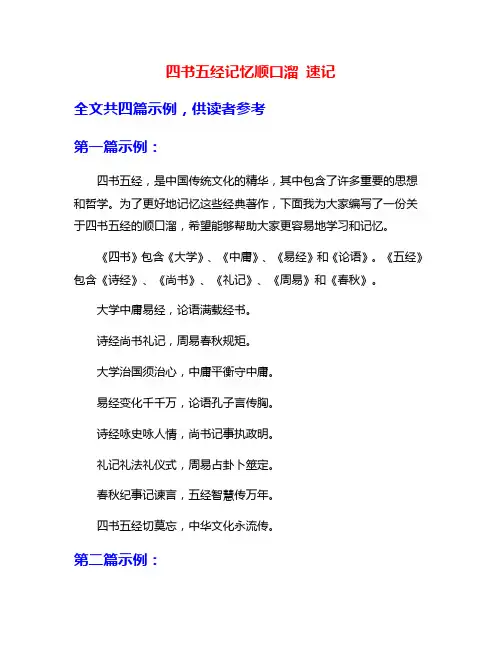 四书五经记忆顺口溜 速记

全文共四篇示例，供读者参考

第一篇示例：

四书五经，是中国传统文化的精华，其中包含了许多重要的思想和哲学。为了更好地记忆这些经典著作，下面我为大家编写了一份关于四书五经的顺口溜，希望能够帮助大家更容易地学习和记忆。

《四书》包含《大学》、《中庸》、《易经》和《论语》。《五经》包含《诗经》、《尚书》、《礼记》、《周易》和《春秋》。

大学中庸易经，论语满载经书。

诗经尚书礼记，周易春秋规矩。

大学治国须治心，中庸平衡守中庸。

易经变化千千万，论语孔子言传胸。

诗经咏史咏人情，尚书记事执政明。

礼记礼法礼仪式，周易占卦卜筮定。

春秋纪事记谏言，五经智慧传万年。

四书五经切莫忘，中华文化永流传。

第二篇示例：